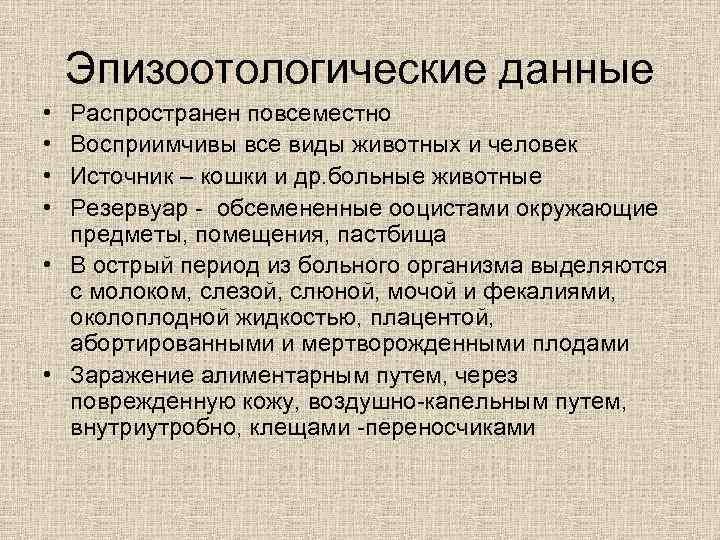 Эпизоотологические данные

• Распространен повсеместно
• Восприимчивы все виды животных и человек
• Источник – кошки и др.больные животные
• Резервуар - обсемененные ооцистами окружающие предметы, помещения, пастбища
• В острый период из больного организма выделяются с молоком, слезой, слюной, мочой и фекалиями, околоплодной жидкостью, плацентой, абортированными и мертворожденными плодами
• Заражение алиментарным путем, через поврежденную кожу, воздушно-капельным путем, внутриутробно, клещами -переносчиками